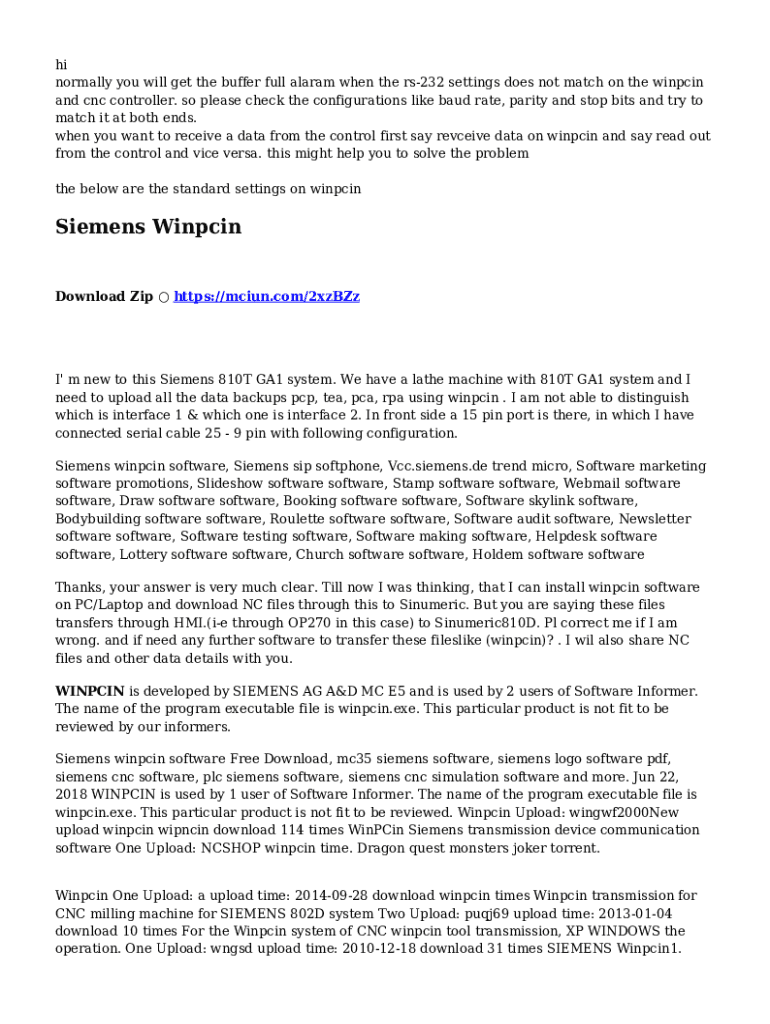 hi
normally you will get the buffer full alaram when the rs-232 settings does not match on the winpcin and cnc controller. so please check the configurations like baud rate, parity and stop bits and try to match it at both ends.
when you want to receive a data from the control first say revceive data on winpcin and say read out from the control and vice versa. this might help you to solve the problem

the below are the standard settings on winpcin

Siemens Winpcin

Download Zip ○ https://mciun.com/2xzBZz

I' m new to this Siemens 810T GA1 system. We have a lathe machine with 810T GA1 system and I need to upload all the data backups pcp, tea, pca, rpa using winpcin . I am not able to distinguish which is interface 1 & which one is interface 2. In front side a 15 pin port is there, in which I have connected serial cable 25 - 9 pin with following configuration.

Siemens winpcin software, Siemens sip softphone, Vcc.siemens.de trend micro, Software marketing software promotions, Slideshow software software, Stamp software software, Webmail software software, Draw software software, Booking software software, Software skylink software, Bodybuilding software software, Roulette software software, Software audit software, Newsletter software software, Software testing software, Software making software, Helpdesk software software, Lottery software software, Church software software, Holdem software software

Thanks, your answer is very much clear. Till now I was thinking, that I can install winpcin software on PC/Laptop and download NC files through this to Sinumeric. But you are saying these files transfers through HMI.(i-e through OP270 in this case) to Sinumeric810D. Pl correct me if I am wrong. and if need any further software to transfer these fileslike (winpcin)? . I wil also share NC files and other data details with you.

WINPCIN is developed by SIEMENS AG A&D MC E5 and is used by 2 users of Software Informer. The name of the program executable file is winpcin.exe. This particular product is not fit to be reviewed by our informers.

Siemens winpcin software Free Download, mc35 siemens software, siemens logo software pdf, siemens cnc software, plc siemens software, siemens cnc simulation software and more. Jun 22, 2018 WINPCIN is used by 1 user of Software Informer. The name of the program executable file is winpcin.exe. This particular product is not fit to be reviewed. Winpcin Upload: wingwf2000New upload winpcin wipncin download 114 times WinPCin Siemens transmission device communication software One Upload: NCSHOP winpcin time. Dragon quest monsters joker torrent.

Winpcin One Upload: a upload time: 2014-09-28 download winpcin times Winpcin transmission for CNC milling machine for SIEMENS 802D system Two Upload: puqj69 upload time: 2013-01-04 download 10 times For the Winpcin system of CNC winpcin tool transmission, XP WINDOWS the operation. One Upload: wngsd upload time: 2010-12-18 download 31 times SIEMENS Winpcin1.